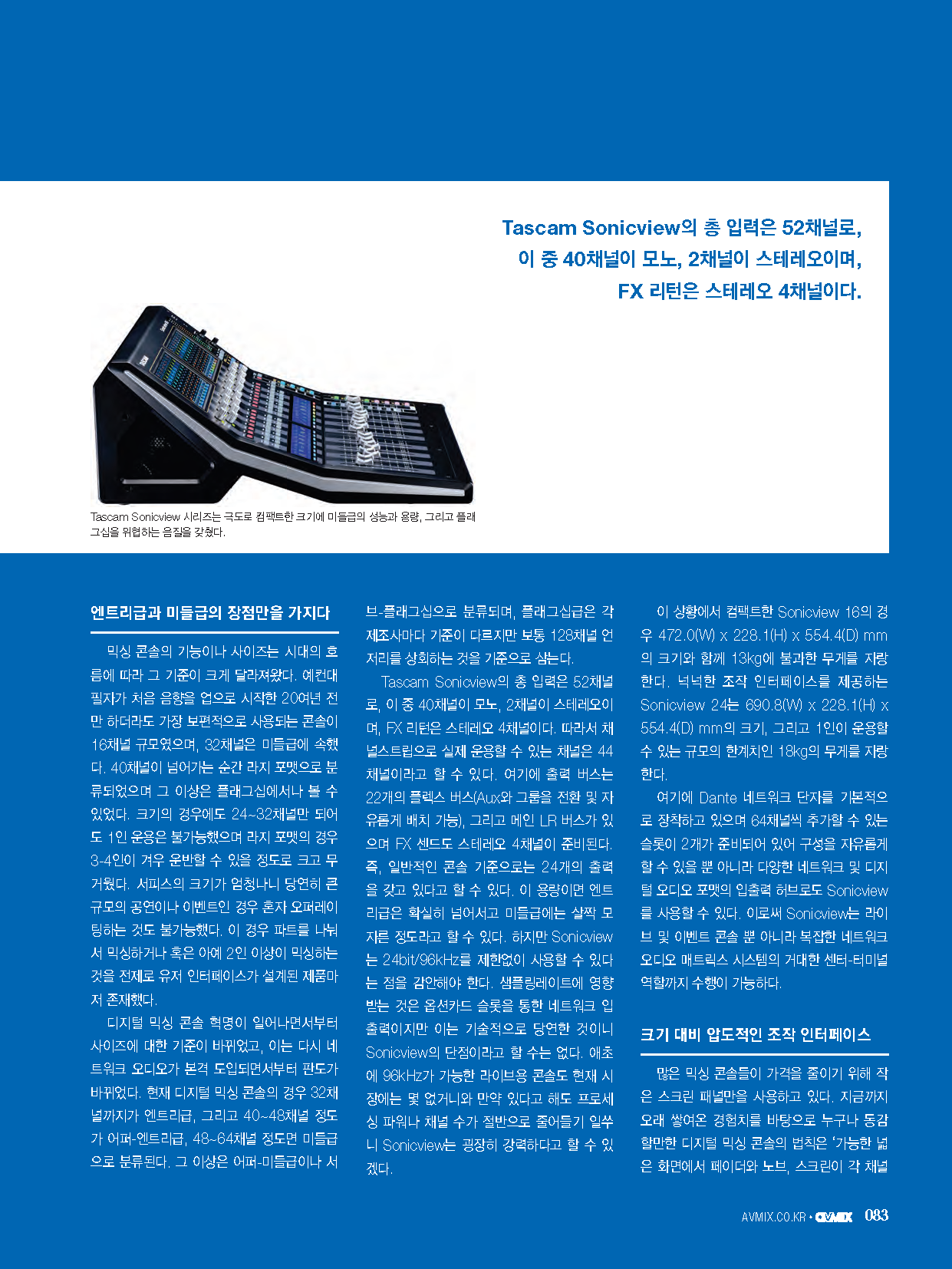 Tascam Sonicview의 총 입력은 52채널로, 이 중 40채널이 모노, 2채널이 스테레오이며, FX 리턴은 스테레오 4채널이다.

Tascam Sonicview 시리즈는 극도로 컴팩트한 크기에 미들급의 성능과 용량, 그리고 플래그십을 위협하는 음질을 갖췄다.

엔트리급과 미들급의 장점만을 가지다

믹싱 콘솔의 기능이나 사이즈는 시대의 흐름에 따라 그 기준이 크게 달라져왔다. 예컨대 필자가 처음 음향을 업으로 시작한 20여년 전만 하더라도 가장 보편적으로 사용되는 콘솔이 16채널 규모였으며, 32채널은 미들급에 속했다. 40채널이 넘어가는 순간 라지 포맷으로 분류되었으며 그 이상은 플래그십에서나 볼 수 있었다. 크기의 경우에도 24~32채널만 되어도 1인 운용은 불가능했으며 라지 포맷의 경우 3-4인이 겨우 운반할 수 있을 정도로 크고 무거웠다. 서피스의 크기가 엄청나니 당연히 큰 규모의 공연이나 이벤트인 경우 혼자 오퍼레이팅하는 것도 불가능했다. 이 경우 파트를 나눠서 믹싱하거나 혹은 아예 2인 이상이 믹싱하는 것을 전제로 유저 인터페이스가 설계된 제품마저 존재했다.

디지털 믹싱 콘솔 혁명이 일어나면서부터 사이즈에 대한 기준이 바뀌었고, 이는 다시 네트워크 오디오가 본격 도입되면서부터 판도가 바뀌었다. 현재 디지털 믹싱 콘솔의 경우 32채널까지가 엔트리급, 그리고 40~48채널 정도가 어퍼-엔트리급, 48~64채널 정도면 미들급으로 분류된다. 그 이상은 어퍼-미들급이나 서브-플래그십으로 분류되며, 플래그십급은 각 제조사마다 기준이 다르지만 보통 128채널 언저리를 상회하는 것을 기준으로 삼는다.

Tascam Sonicview의 총 입력은 52채널로, 이 중 40채널이 모노, 2채널이 스테레오이며, FX 리턴은 스테레오 4채널이다. 따라서 채널스트립으로 실제 운용할 수 있는 채널은 44채널이라고 할 수 있다. 여기에 출력 버스는 22개의 플렉스 버스(Aux와 그룹을 전환 및 자유롭게 배치 가능), 그리고 메인 LR 버스가 있으며 FX 센드도 스테레오 4채널이 준비된다. 즉, 일반적인 콘솔 기준으로는 24개의 출력을 갖고 있다고 할 수 있다. 이 용량이면 엔트리급은 확실히 넘어서고 미들급에는 살짝 모자른 정도라고 할 수 있다. 하지만 Sonicview는 24bit/96kHz를 제한없이 사용할 수 있다는 점을 감안해야 한다. 샘플링레이트에 영향받는 것은 옵션카드 슬롯을 통한 네트워크 입출력이지만 이는 기술적으로 당연한 것이니 Sonicview의 단점이라고 할 수는 없다. 애초에 96kHz가 가능한 라이브용 콘솔도 현재 시장에는 몇 없거니와 만약 있다고 해도 프로세싱 파워나 채널 수가 절반으로 줄어들기 일쑤니 Sonicview는 굉장히 강력하다고 할 수 있겠다.

이 상황에서 컴팩트한 Sonicview 16의 경우 472.0(W) x 228.1(H) x 554.4(D) mm의 크기와 함께 13kg에 불과한 무게를 자랑한다. 넉넉한 조작 인터페이스를 제공하는 Sonicview 24는 690.8(W) x 228.1(H) x 554.4(D) mm의 크기, 그리고 1인이 운용할 수 있는 규모의 한계치인 18kg의 무게를 자랑한다.

여기에 Dante 네트워크 단자를 기본적으로 장착하고 있으며 64채널씩 추가할 수 있는 슬롯이 2개가 준비되어 있어 구성을 자유롭게 할 수 있을 뿐 아니라 다양한 네트워크 및 디지털 오디오 포맷의 입출력 허브로도 Sonicview를 사용할 수 있다. 이로써 Sonicview는 라이브 및 이벤트 콘솔 뿐 아니라 복잡한 네트워크 오디오 매트릭스 시스템의 거대한 센터-터미널 역할까지 수행이 가능하다.

크기 대비 압도적인 조작 인터페이스

많은 믹싱 콘솔들이 가격을 줄이기 위해 작은 스크린 패널만을 사용하고 있다. 지금까지 오래 쌓여온 경험치를 바탕으로 누구나 동감할만한 디지털 믹싱 콘솔의 법칙은 '가능한 넓은 화면에서 페이더와 노브, 스크린이 각 채널

AVMIX.CO.KR • AVMIX 083